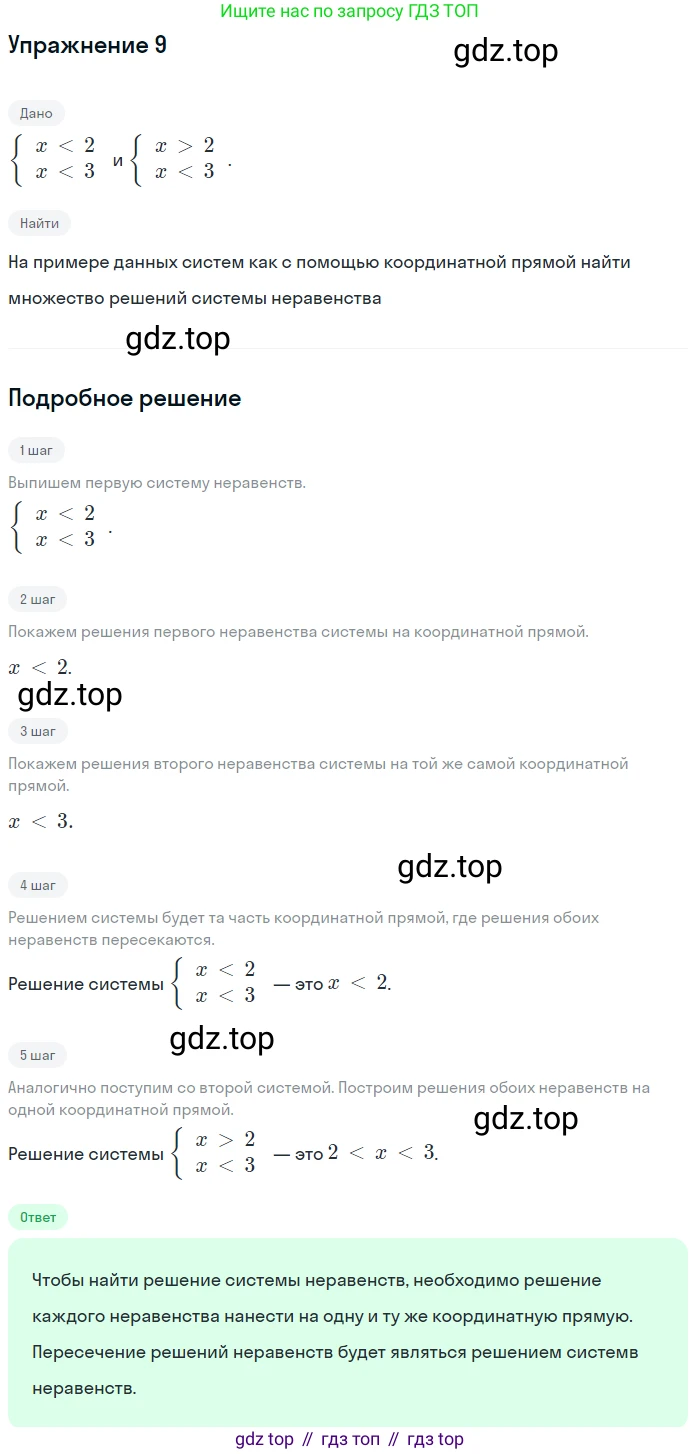 Ищите нас по запросу ГДЗ ТОП

Упражнение 9

Дано

$\begin{cases} x < 2 \\ x < 3 \end{cases}$ и $\begin{cases} x > 2 \\ x < 3 \end{cases}$.

Найти

На примере данных систем как с помощью координатной прямой найти множество решений системы неравенства

Подробное решение

1 шаг

Выпишем первую систему неравенств.

$\begin{cases} x < 2 \\ x < 3 \end{cases}$.

2 шаг

Покажем решения первого неравенства системы на координатной прямой.

$x < 2$.

3 шаг

Покажем решения второго неравенства системы на той же самой координатной прямой.

$x < 3$.

4 шаг

Решением системы будет та часть координатной прямой, где решения обоих неравенств пересекаются.

Решение системы $\begin{cases} x < 2 \\ x < 3 \end{cases}$ — это $x < 2$.

5 шаг

Аналогично поступим со второй системой. Построим решения обоих неравенств на одной координатной прямой.

Решение системы $\begin{cases} x > 2 \\ x < 3 \end{cases}$ — это $2 < x < 3$.

Ответ

Чтобы найти решение системы неравенств, необходимо решение каждого неравенства нанести на одну и ту же координатную прямую. Пересечение решений неравенств будет являться решением системв неравенств.

gdz top // гдз топ // гдз top

gdz.top